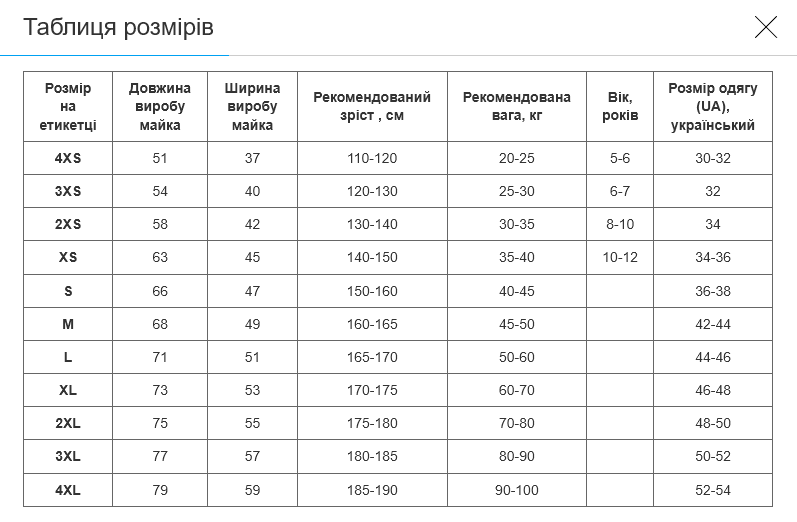 Таблиця розмірів

| Розмір на етикетці | Довжина виробу майка | Ширина виробу майка | Рекомендований зріст , см | Рекомендована вага, кг | Вік, років | Розмір одягу (UA), український |
|---|---|---|---|---|---|---|
| 4XS | 51 | 37 | 110-120 | 20-25 | 5-6 | 30-32 |
| 3XS | 54 | 40 | 120-130 | 25-30 | 6-7 | 32 |
| 2XS | 58 | 42 | 130-140 | 30-35 | 8-10 | 34 |
| XS | 63 | 45 | 140-150 | 35-40 | 10-12 | 34-36 |
| S | 66 | 47 | 150-160 | 40-45 | | 36-38 |
| M | 68 | 49 | 160-165 | 45-50 | | 42-44 |
| L | 71 | 51 | 165-170 | 50-60 | | 44-46 |
| XL | 73 | 53 | 170-175 | 60-70 | | 46-48 |
| 2XL | 75 | 55 | 175-180 | 70-80 | | 48-50 |
| 3XL | 77 | 57 | 180-185 | 80-90 | | 50-52 |
| 4XL | 79 | 59 | 185-190 | 90-100 | | 52-54 |